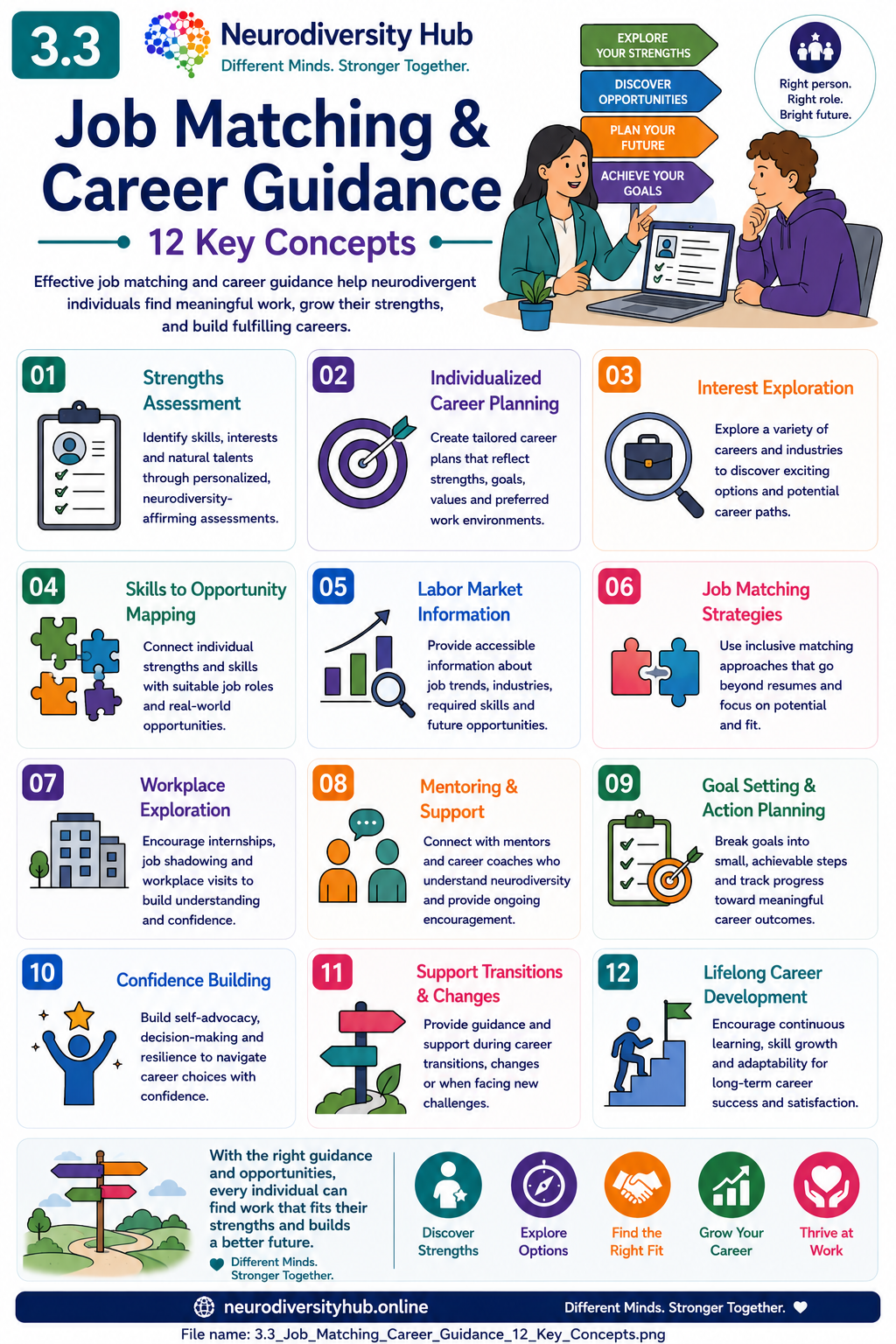 3.3

Neurodiversity Hub
Different Minds. Stronger Together.

Job Matching & Career Guidance

12 Key Concepts

Effective job matching and career guidance help neurodivergent individuals find meaningful work, grow their strengths, and build fulfilling careers.

EXPLORE YOUR STRENGTHS
DISCOVER OPPORTUNITIES
PLAN YOUR FUTURE
ACHIEVE YOUR GOALS

Right person. Right role. Bright future.

01
Strengths Assessment
Identify skills, interests and natural talents through personalized, neurodiversity-affirming assessments.

02
Individualized Career Planning
Create tailored career plans that reflect strengths, goals, values and preferred work environments.

03
Interest Exploration
Explore a variety of careers and industries to discover exciting options and potential career paths.

04
Skills to Opportunity Mapping
Connect individual strengths and skills with suitable job roles and real-world opportunities.

05
Labor Market Information
Provide accessible information about job trends, industries, required skills and future opportunities.

06
Job Matching Strategies
Use inclusive matching approaches that go beyond resumes and focus on potential and fit.

07
Workplace Exploration
Encourage internships, job shadowing and workplace visits to build understanding and confidence.

08
Mentoring & Support
Connect with mentors and career coaches who understand neurodiversity and provide ongoing encouragement.

09
Goal Setting & Action Planning
Break goals into small, achievable steps and track progress toward meaningful career outcomes.

10
Confidence Building
Build self-advocacy, decision-making and resilience to navigate career choices with confidence.

11
Support Transitions & Changes
Provide guidance and support during career transitions, changes or when facing new challenges.

12
Lifelong Career Development
Encourage continuous learning, skill growth and adaptability for long-term career success and satisfaction.

With the right guidance and opportunities, every individual can find work that fits their strengths and builds a better future.
Different Minds. Stronger Together.

Discover Strengths
Explore Options
Find the Right Fit
Grow Your Career
Thrive at Work

neurodiversityhub.online
Different Minds. Stronger Together.

File name: 3.3_Job_Matching_Career_Guidance_12_Key_Concepts.png